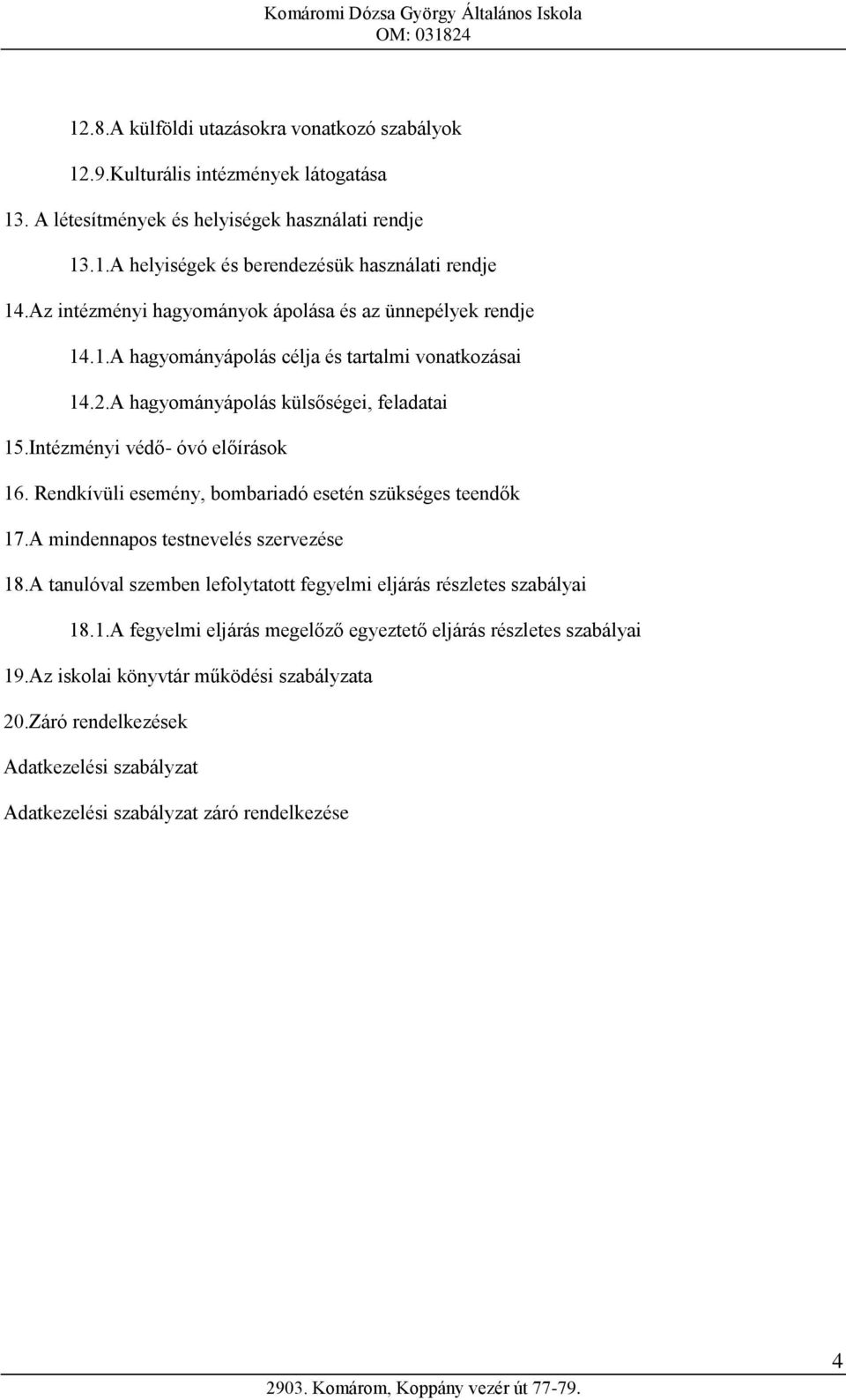 Komáromi Dózsa György Általános Iskola
OM: 031824

12.8.A külföldi utazásokra vonatkozó szabályok

12.9.Kulturális intézmények látogatása

13. A létesítmények és helyiségek használati rendje

13.1.A helyiségek és berendezésük használati rendje

14.Az intézményi hagyományok ápolása és az ünnepélyek rendje

14.1.A hagyományápolás célja és tartalmi vonatkozásai

14.2.A hagyományápolás külsőségei, feladatai

15.Intézményi védő- óvó előírások

16. Rendkívüli esemény, bombariadó esetén szükséges teendők

17.A mindennapos testnevelés szervezése

18.A tanulóval szemben lefolytatott fegyelmi eljárás részletes szabályai

18.1.A fegyelmi eljárás megelőző egyeztető eljárás részletes szabályai

19.Az iskolai könyvtár működési szabályzata

20.Záró rendelkezések

Adatkezelési szabályzat

Adatkezelési szabályzat záró rendelkezése

4

2903. Komárom, Koppány vezér út 77-79.